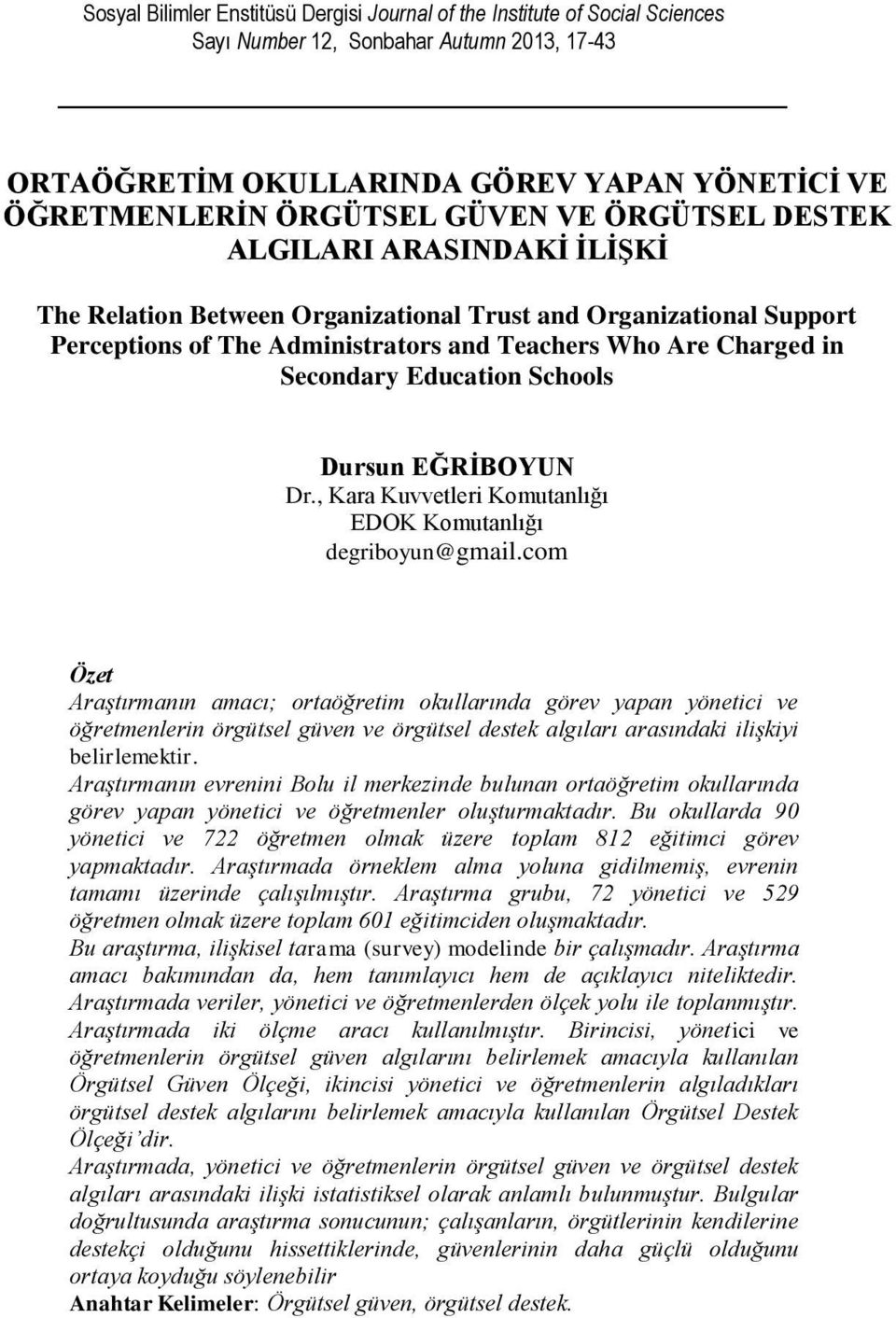 Sosyal Bilimler Enstitüsü Dergisi Journal of the Institute of Social Sciences
Sayı Number 12, Sonbahar Autumn 2013, 17-43

ORTAÖĞRETİM OKULLARINDA GÖREV YAPAN YÖNETİCİ VE ÖĞRETMENLERİN ÖRGÜTSEL GÜVEN VE ÖRGÜTSEL DESTEK ALGILARI ARASINDAKİ İLİŞKİ

The Relation Between Organizational Trust and Organizational Support Perceptions of The Administrators and Teachers Who Are Charged in Secondary Education Schools

Dursun EĞRİBOYUN
Dr., Kara Kuvvetleri Komutanlığı
EDOK Komutanlığı
degriboyun@gmail.com

Özet
Araştırmanın amacı; ortaöğretim okullarında görev yapan yönetici ve öğretmenlerin örgütsel güven ve örgütsel destek algıları arasındaki ilişkiyi belirlemektir.
Araştırmanın evrenini Bolu il merkezinde bulunan ortaöğretim okullarında görev yapan yönetici ve öğretmenler oluşturmaktadır. Bu okullarda 90 yönetici ve 722 öğretmen olmak üzere toplam 812 eğitimci görev yapmaktadır. Araştırmada örneklem alma yoluna gidilmemiş, evrenin tamamı üzerinde çalışılmıştır. Araştırma grubu, 72 yönetici ve 529 öğretmen olmak üzere toplam 601 eğitimciden oluşmaktadır.
Bu araştırma, ilişkisel tarama (survey) modelinde bir çalışmadır. Araştırma amacı bakımından da, hem tanımlayıcı hem de açıklayıcı niteliktedir. Araştırmada veriler, yönetici ve öğretmenlerden ölçek yolu ile toplanmıştır. Araştırmada iki ölçme aracı kullanılmıştır. Birincisi, yönetici ve öğretmenlerin örgütsel güven algılarını belirlemek amacıyla kullanılan Örgütsel Güven Ölçeği, ikincisi yönetici ve öğretmenlerin algıladıkları örgütsel destek algılarını belirlemek amacıyla kullanılan Örgütsel Destek Ölçeği'dir.
Araştırmada, yönetici ve öğretmenlerin örgütsel güven ve örgütsel destek algıları arasındaki ilişki istatistiksel olarak anlamlı bulunmuştur. Bulgular doğrultusunda araştırma sonucunun; çalışanların, örgütlerinin kendilerine destekçi olduğunu hissettiklerinde, güvenlerinin daha güçlü olduğunu ortaya koyduğu söylenebilir
Anahtar Kelimeler: Örgütsel güven, örgütsel destek.